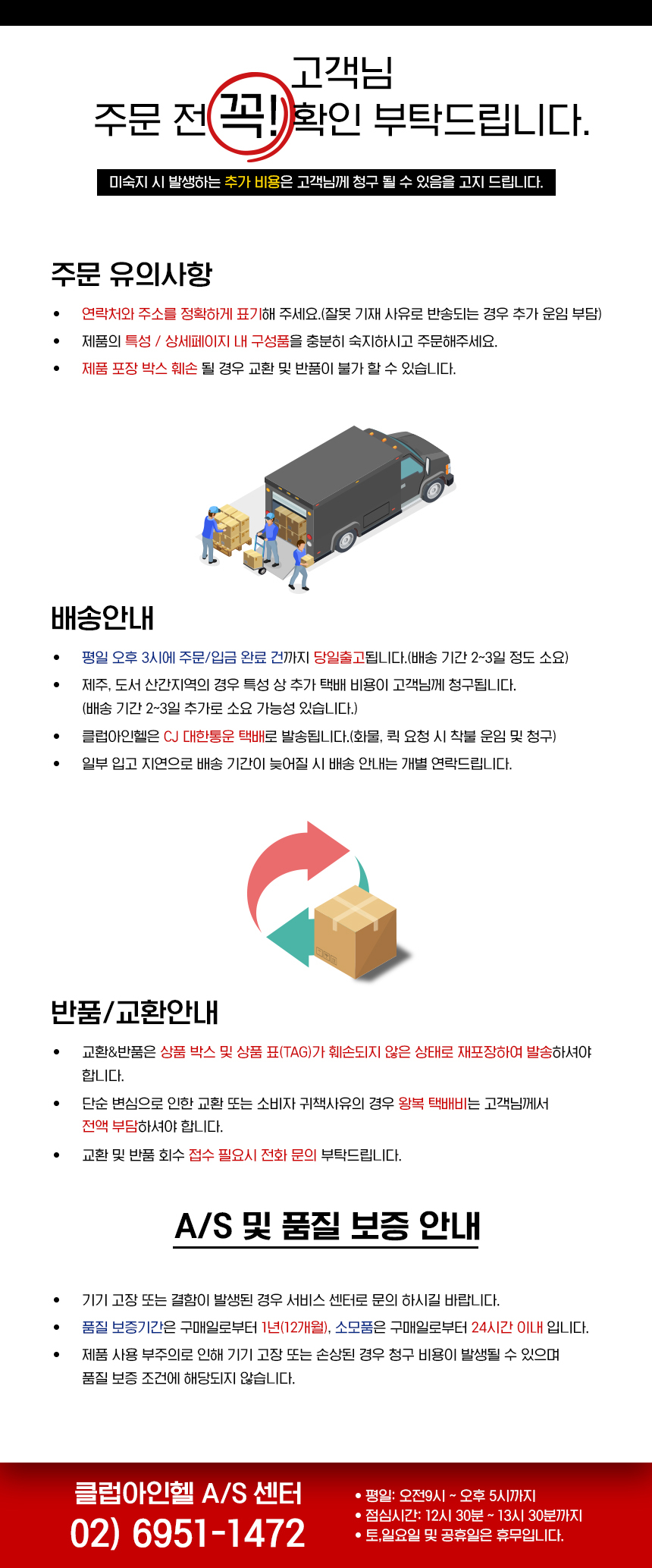 고객님
주문 전 꼭! 확인 부탁드립니다.

미숙지 시 발생하는 추가 비용은 고객님께 청구 될 수 있음을 고지 드립니다.

주문 유의사항

• 연락처와 주소를 정확하게 표기해 주세요.(잘못 기재 사유로 반송되는 경우 추가 운임 부담)
• 제품의 특성 / 상세페이지 내 구성품을 충분히 숙지하시고 주문해주세요.
• 제품 포장 박스 훼손 될 경우 교환 및 반품이 불가 할 수 있습니다.

배송안내

• 평일 오후 3시에 주문/입금 완료 건까지 당일출고됩니다.(배송 기간 2~3일 정도 소요)
• 제주, 도서 산간지역의 경우 특성 상 추가 택배 비용이 고객님께 청구됩니다. (배송 기간 2~3일 추가로 소요 가능성 있습니다.)
• 클럽아인헬은 CJ 대한통운 택배로 발송됩니다.(화물, 퀵 요청 시 착불 운임 및 청구)
• 일부 입고 지연으로 배송 기간이 늦어질 시 배송 안내는 개별 연락드립니다.

반품/교환안내

• 교환&반품은 상품 박스 및 상품 표(TAG)가 훼손되지 않은 상태로 재포장하여 발송하셔야 합니다.
• 단순 변심으로 인한 교환 또는 소비자 귀책사유의 경우 왕복 택배비는 고객님께서 전액 부담하셔야 합니다.
• 교환 및 반품 회수 접수 필요시 전화 문의 부탁드립니다.

A/S 및 품질 보증 안내

• 기기 고장 또는 결함이 발생된 경우 서비스 센터로 문의 하시길 바랍니다.
• 품질 보증기간은 구매일로부터 1년(12개월), 소모품은 구매일로부터 24시간 이내 입니다.
• 제품 사용 부주의로 인해 기기 고장 또는 손상된 경우 청구 비용이 발생될 수 있으며 품질 보증 조건에 해당되지 않습니다.

클럽아인헬 A/S 센터
02) 6951-1472

• 평일: 오전9시 ~ 오후 5시까지
• 점심시간: 12시 30분 ~ 13시 30분까지
• 토,일요일 및 공휴일은 휴무입니다.